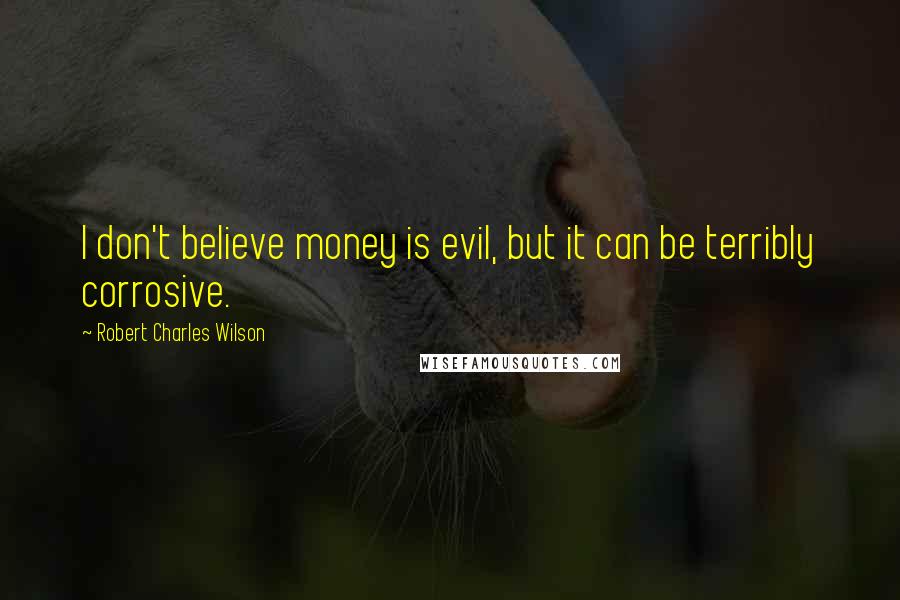 I don't believe money is evil, but it can be terribly corrosive.

~ Robert Charles Wilson

WISEFAMOUSQUOTES.COM